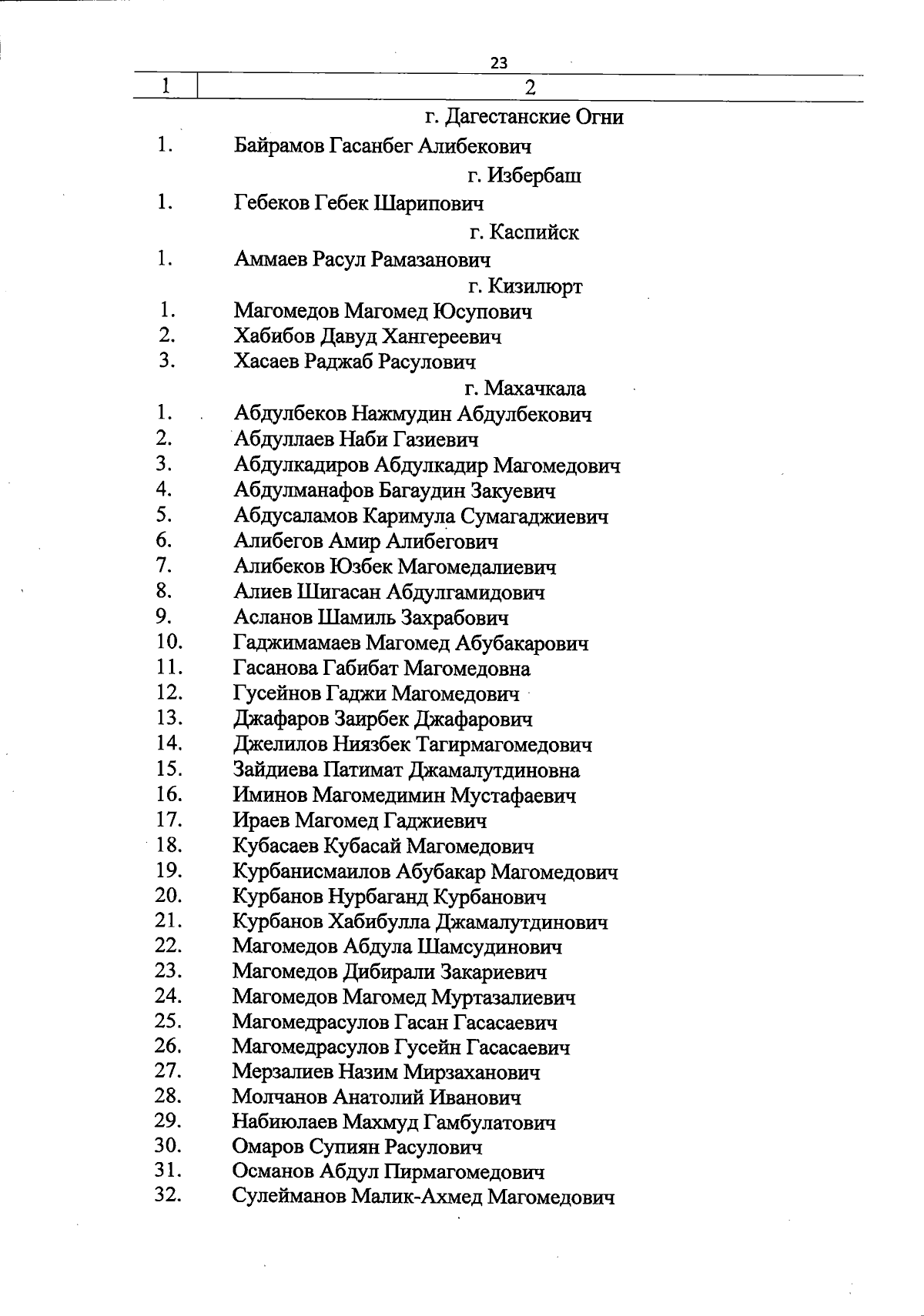 23

| 1 | 2 |
|---|---|
| | г. Дагестанские Огни |
| 1. | Байрамов Гасанбег Алибекович |
| | г. Избербаш |
| 1. | Гебеков Гебек Шарипович |
| | г. Каспийск |
| 1. | Аммаев Расул Рамазанович |
| | г. Кизилюрт |
| 1. | Магомедов Магомед Юсупович |
| 2. | Хабибов Давуд Хангереевич |
| 3. | Хасаев Раджаб Расулович |
| | г. Махачкала |
| 1. | Абдулбеков Нажмудин Абдулбекович |
| 2. | Абдуллаев Наби Газиевич |
| 3. | Абдулкадиров Абдулкадир Магомедович |
| 4. | Абдулманафов Багаудин Закуевич |
| 5. | Абдусаламов Каримула Сумагаджиевич |
| 6. | Алибегов Амир Алибегович |
| 7. | Алибеков Юзбек Магомедалиевич |
| 8. | Алиев Шигасан Абдулгамидович |
| 9. | Асланов Шамиль Захрабович |
| 10. | Гаджимамаев Магомед Абубакарович |
| 11. | Гасанова Габибат Магомедовна |
| 12. | Гусейнов Гаджи Магомедович |
| 13. | Джафаров Заирбек Джафарович |
| 14. | Джелилов Ниязбек Тагирмагомедович |
| 15. | Зайдиева Патимат Джамалутдиновна |
| 16. | Иминов Магомедимин Мустафаевич |
| 17. | Ираев Магомед Гаджиевич |
| 18. | Кубасаев Кубасай Магомедович |
| 19. | Курбанисмаилов Абубакар Магомедович |
| 20. | Курбанов Нурбаганд Курбанович |
| 21. | Курбанов Хабибулла Джамалутдинович |
| 22. | Магомедов Абдула Шамсудинович |
| 23. | Магомедов Дибирали Закариевич |
| 24. | Магомедов Магомед Муртазалиевич |
| 25. | Магомедрасулов Гасан Гасасаевич |
| 26. | Магомедрасулов Гусейн Гасасаевич |
| 27. | Мерзалиев Назим Мирзаханович |
| 28. | Молчанов Анатолий Иванович |
| 29. | Набиюлаев Махмуд Гамбулатович |
| 30. | Омаров Супиян Расулович |
| 31. | Османов Абдул Пирмагомедович |
| 32. | Сулейманов Малик-Ахмед Магомедович |